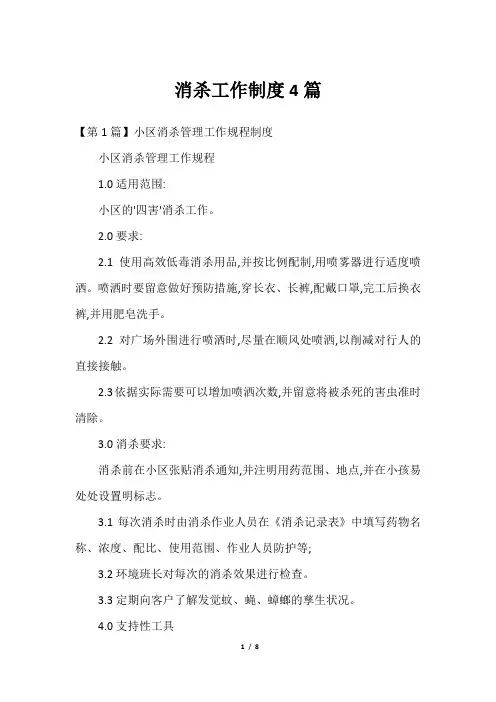 消杀工作制度4篇

【第1篇】小区消杀管理工作规程制度

小区消杀管理工作规程

1.0 适用范围:

小区的'四害'消杀工作。

2.0 要求:

2.1 使用高效低毒消杀用品,并按比例配制,用喷雾器进行适度喷洒。喷洒时要留意做好预防措施,穿长衣、长裤,配戴口罩,完工后换衣裤,并用肥皂洗手。

2.2 对广场外围进行喷洒时,尽量在顺风处喷洒,以削减对行人的直接接触。

2.3 依据实际需要可以增加喷洒次数,并留意将被杀死的害虫准时清除。

3.0 消杀要求:

消杀前在小区张贴消杀通知,并注明用药范围、地点,并在小孩易处处设置明标志。

3.1 每次消杀时由消杀作业人员在《消杀记录表》中填写药物名称、浓度、配比、使用范围、作业人员防护等;

3.2 环境班长对每次的消杀效果进行检查。

3.3 定期向客户了解发觉蚊、蝇、蟑螂的孳生状况。

4.0 支持性工具

1 / 8